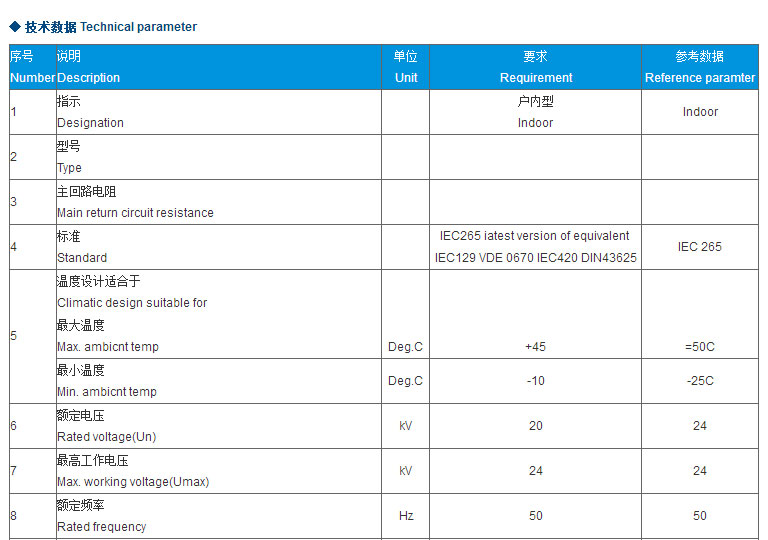 ◆ 技术数据 Technical parameter

| 序号 Number | 说明 Description | 单位 Unit | 要求 Requirement | 参考数据 Reference paramter |
|---|---|---|---|---|
| 1 | 指示 Designation | | 户内型 Indoor | Indoor |
| 2 | 型号 Type | | | |
| 3 | 主回路电阻 Main return circuit resistance | | | |
| 4 | 标准 Standard | | IEC265 iatest version of equivalent IEC129 VDE 0670 IEC420 DIN43625 | IEC 265 |
| 5 | 温度设计适合于 Climatic design suitable for 最大温度 Max. ambicnt temp | Deg.C | +45 | =50C |
| | 最小温度 Min. ambicnt temp | Deg.C | -10 | -25C |
| 6 | 额定电压 Rated voltage(Un) | kV | 20 | 24 |
| 7 | 最高工作电压 Max. working voltage(Umax) | kV | 24 | 24 |
| 8 | 额定频率 Rated frequency | Hz | 50 | 50 |